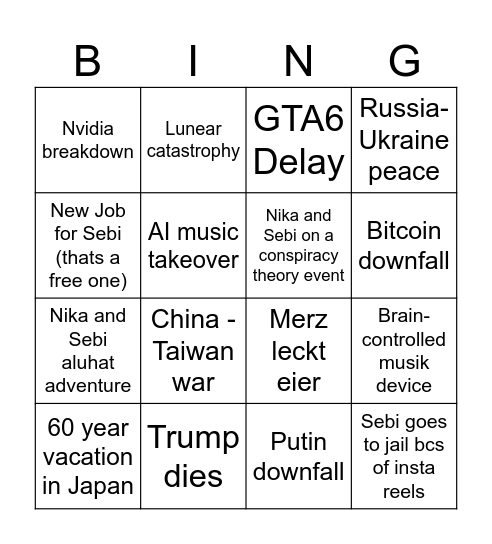 | B | I | N | G |
|---|---|---|---|
| Nvidia breakdown | Lunear catastrophy | GTA6 Delay | Russia-Ukraine peace |
| New Job for Sebi (thats a free one) | AI music takeover | Nika and Sebi on a conspiracy theory event | Bitcoin downfall |
| Nika and Sebi aluhat adventure | China - Taiwan war | Merz leckt eier | Brain-controlled musik device |
| 60 year vacation in Japan | Trump dies | Putin downfall | Sebi goes to jail bcs of insta reels |